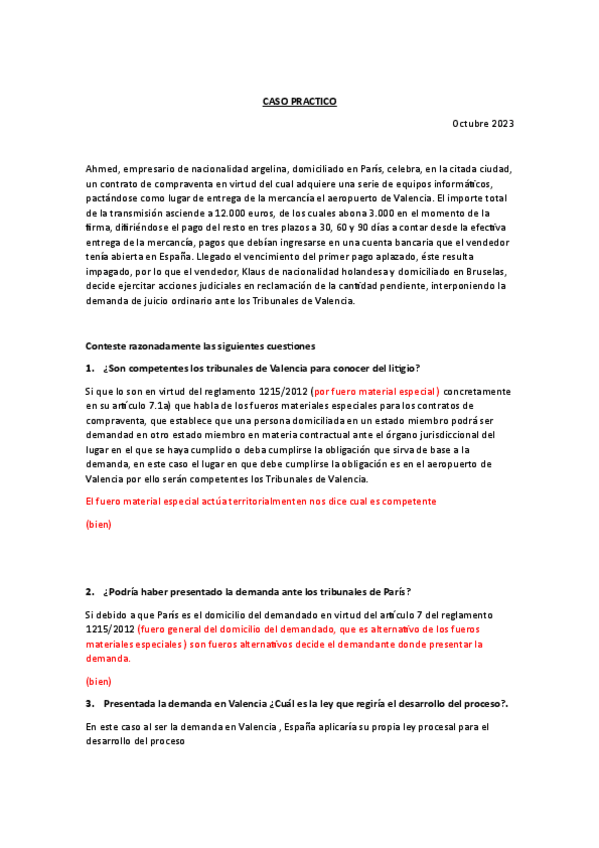 CASO PRACTICO

Octubre 2023

Ahmed, empresario de nacionalidad argelina, domiciliado en París, celebra, en la citada ciudad, un contrato de compraventa en virtud del cual adquiere una serie de equipos informáticos, pactándose como lugar de entrega de la mercancía el aeropuerto de Valencia. El importe total de la transmisión asciende a 12.000 euros, de los cuales abona 3.000 en el momento de la firma, difiriéndose el pago del resto en tres plazos a 30, 60 y 90 días a contar desde la efectiva entrega de la mercancía, pagos que debían ingresarse en una cuenta bancaria que el vendedor tenía abierta en España. Llegado el vencimiento del primer pago aplazado, éste resulta impagado, por lo que el vendedor, Klaus de nacionalidad holandesa y domiciliado en Bruselas, decide ejercitar acciones judiciales en reclamación de la cantidad pendiente, interponiendo la demanda de juicio ordinario ante los Tribunales de Valencia.

Conteste razonadamente las siguientes cuestiones

1. ¿Son competentes los tribunales de Valencia para conocer del litigio?

Si que lo son en virtud del reglamento 1215/2012 (por fuero material especial) concretamente en su artículo 7.1a) que habla de los fueros materiales especiales para los contratos de compraventa, que establece que una persona domiciliada en un estado miembro podrá ser demandad en otro estado miembro en materia contractual ante el órgano jurisdiccional del lugar en el que se haya cumplido o deba cumplirse la obligación que sirva de base a la demanda, en este caso el lugar en que debe cumplirse la obligación es en el aeropuerto de Valencia por ello serán competentes los Tribunales de Valencia.

El fuero material especial actúa territorialmenten nos dice cual es competente

(bien)

2. ¿Podría haber presentado la demanda ante los tribunales de París?

Si debido a que París es el domicilio del demandado en virtud del artículo 7 del reglamento 1215/2012 (fuero general del domicilio del demandado, que es alternativo de los fueros materiales especiales) son fueros alternativos decide el demandante donde presentar la demanda.

(bien)

3. Presentada la demanda en Valencia ¿Cuál es la ley que regiría el desarrollo del proceso?.

En este caso al ser la demanda en Valencia , España aplicaría su propia ley procesal para el desarrollo del proceso